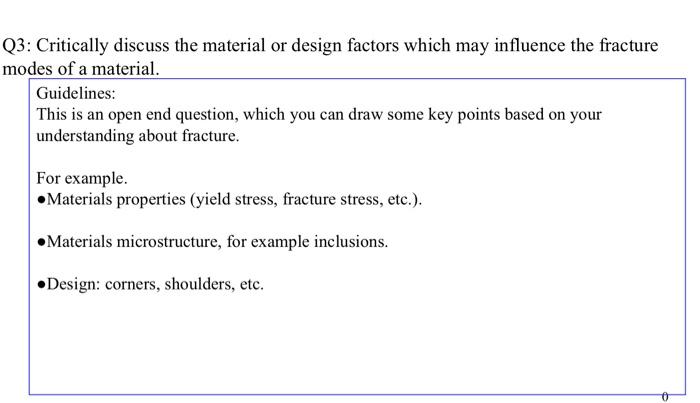 Q3: Critically discuss the material or design factors which may influence the fracture modes of a material.

Guidelines:
This is an open end question, which you can draw some key points based on your understanding about fracture.

For example.
●Materials properties (yield stress, fracture stress, etc.).

●Materials microstructure, for example inclusions.

●Design: corners, shoulders, etc.

0